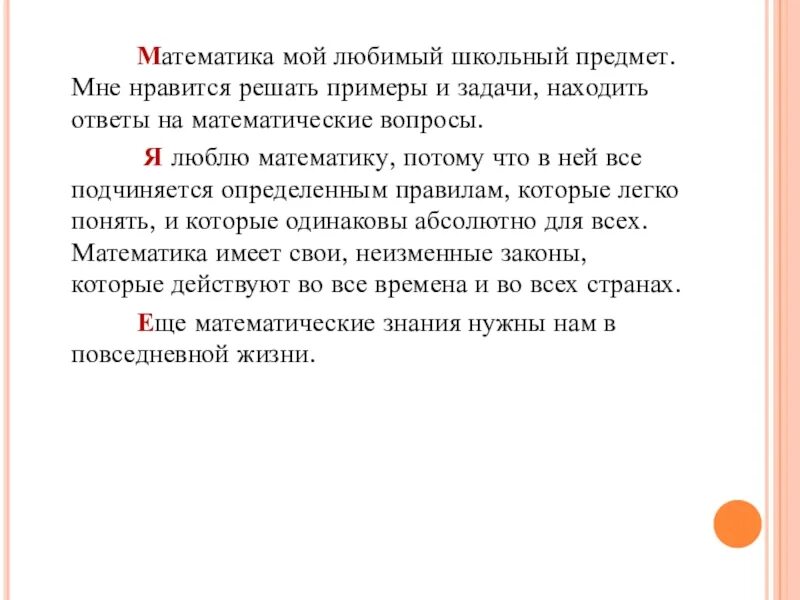 Математика мой любимый школьный предмет. Мне нравится решать примеры и задачи, находить ответы на математические вопросы.

Я люблю математику, потому что в ней все подчиняется определенным правилам, которые легко понять, и которые одинаковы абсолютно для всех. Математика имеет свои, неизменные законы, которые действуют во все времена и во всех странах.

Еще математические знания нужны нам в повседневной жизни.